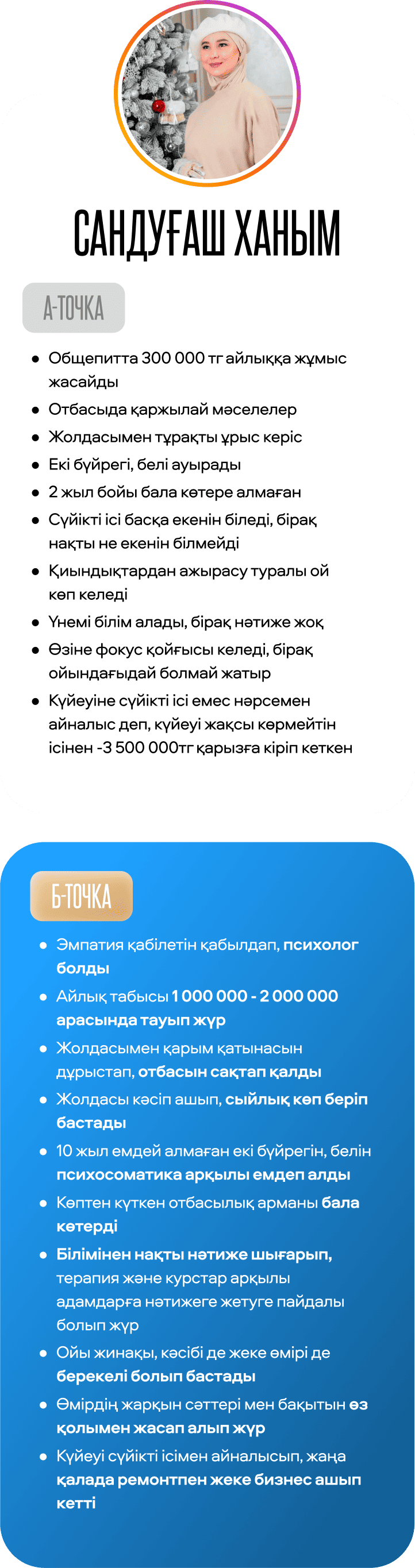 САНДУҒАШ ХАНЫМ

А-ТОЧКА

• Общепитта 300 000 тг айлыққа жұмыс жасайды
• Отбасыда қаржылай мәселелер
• Жолдасымен тұрақты ұрыс керіс
• Екі бүйрегі, белі ауырады
• 2 жыл бойы бала көтере алмаған
• Сүйікті ісі басқа екенін біледі, бірақ нақты не екенін білмейді
• Қиындықтардан ажырасу туралы ой көп келеді
• Үнемі білім алады, бірақ нәтиже жоқ
• Өзіне фокус қойғысы келеді, бірақ ойындағыдай болмай жатыр
• Күйеуіне сүйікті ісі емес нәрсемен айналыс деп, күйеуі жақсы көрмейтін ісінен -3 500 000тг қарызға кіріп кеткен

Б-ТОЧКА

• Эмпатия қабілетін қабылдап, психолог болды
• Айлық табысы 1 000 000 - 2 000 000 арасында тауып жүр
• Жолдасымен қарым қатынасын дұрыстап, отбасын сақтап қалды
• Жолдасы кәсіп ашып, сыйлық көп беріп бастады
• 10 жыл емдей алмаған екі бүйрегін, белін психосоматика арқылы емдеп алды
• Көптен күткен отбасылық арманы бала көтерді
• Білімінен нақты нәтиже шығарып, терапия және курстар арқылы адамдарға нәтижеге жетуге пайдалы болып жүр
• Ойы жинақы, кәсібі де жеке өмірі де берекелі болып бастады
• Өмірдің жарқын сәттері мен бақытын өз қолымен жасап алып жүр
• Күйеуі сүйікті ісімен айналысып, жаңа қалада ремонтпен жеке бизнес ашып кетті